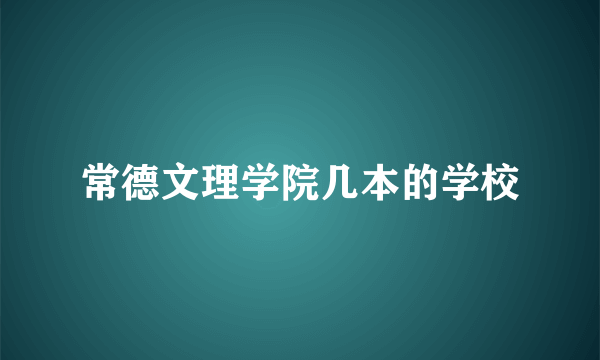 常德文理学院几本的学校